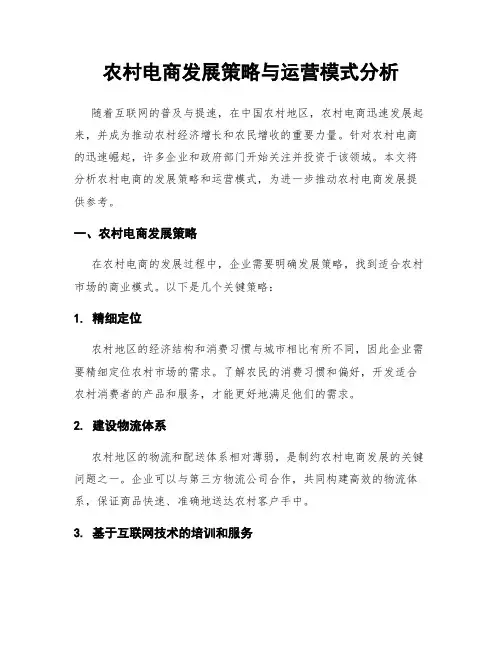 农村电商发展策略与运营模式分析

随着互联网的普及与提速，在中国农村地区，农村电商迅速发展起来，并成为推动农村经济增长和农民增收的重要力量。针对农村电商的迅速崛起，许多企业和政府部门开始关注并投资于该领域。本文将分析农村电商的发展策略和运营模式，为进一步推动农村电商发展提供参考。

一、农村电商发展策略

在农村电商的发展过程中，企业需要明确发展策略，找到适合农村市场的商业模式。以下是几个关键策略：

1. 精细定位

农村地区的经济结构和消费习惯与城市相比有所不同，因此企业需要精细定位农村市场的需求。了解农民的消费习惯和偏好，开发适合农村消费者的产品和服务，才能更好地满足他们的需求。

2. 建设物流体系

农村地区的物流和配送体系相对薄弱，是制约农村电商发展的关键问题之一。企业可以与第三方物流公司合作，共同构建高效的物流体系，保证商品快速、准确地送达农村客户手中。

3. 基于互联网技术的培训和服务